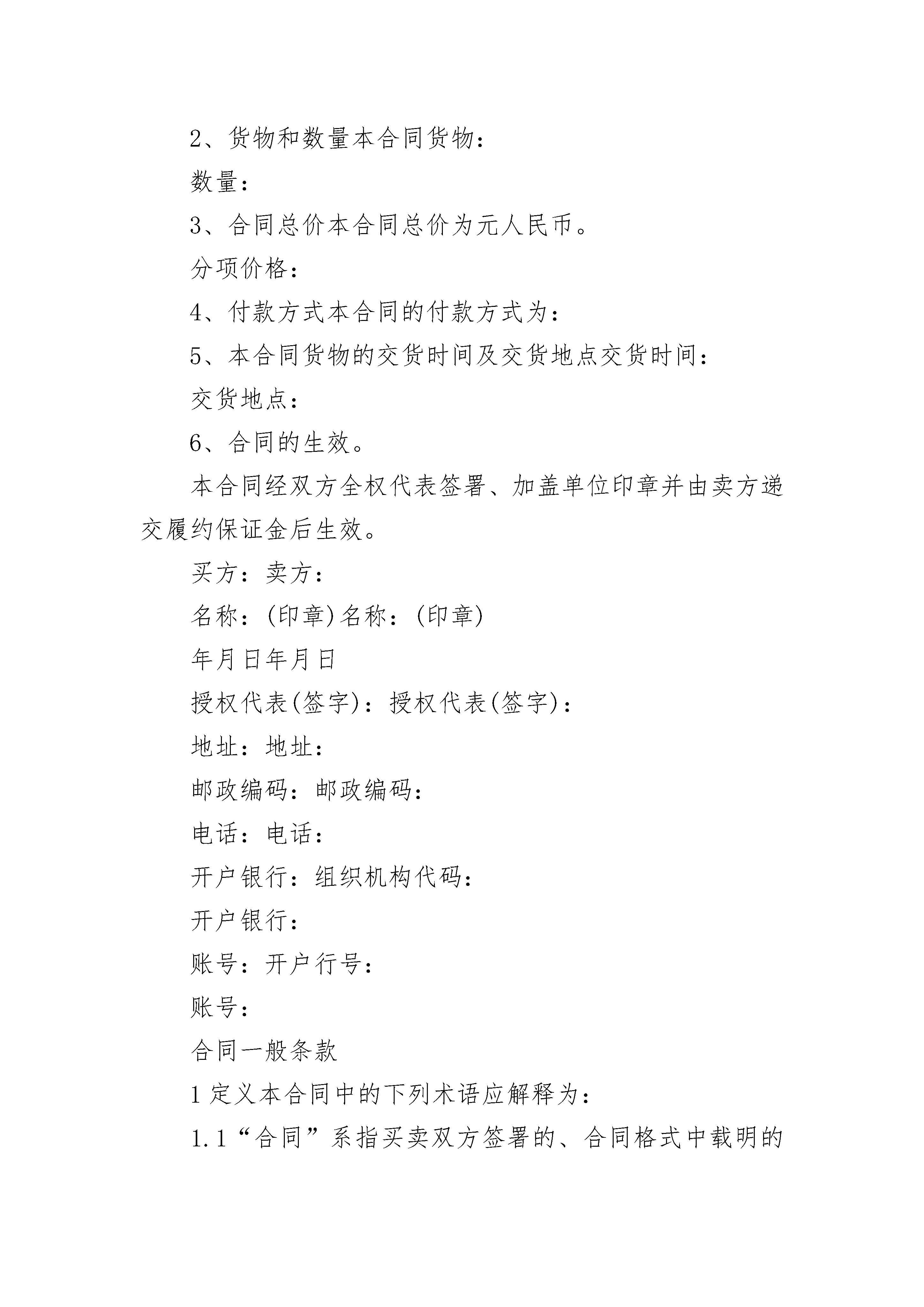 2、货物和数量本合同货物：

数量：

3、合同总价本合同总价为元人民币。

分项价格：

4、付款方式本合同的付款方式为：

5、本合同货物的交货时间及交货地点交货时间：

交货地点：

6、合同的生效。

本合同经双方全权代表签署、加盖单位印章并由卖方递交履约保证金后生效。

买方：卖方：

名称：(印章)名称：(印章)

年月日年月日

授权代表(签字)：授权代表(签字)：

地址：地址：

邮政编码：邮政编码：

电话：电话：

开户银行：组织机构代码：

开户银行：

账号：开户行号：

账号：

合同一般条款

1 定义本合同中的下列术语应解释为：

1.1“合同”系指买卖双方签署的、合同格式中载明的